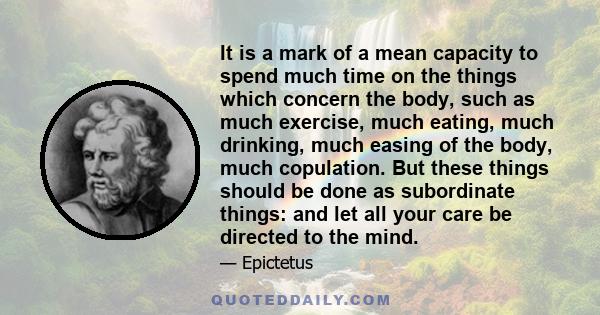 It is a mark of a mean capacity to spend much time on the things which concern the body, such as much exercise, much eating, much drinking, much easing of the body, much copulation. But these things should be done as subordinate things: and let all your care be directed to the mind.

— Epictetus

QUOTEDDAILY.COM